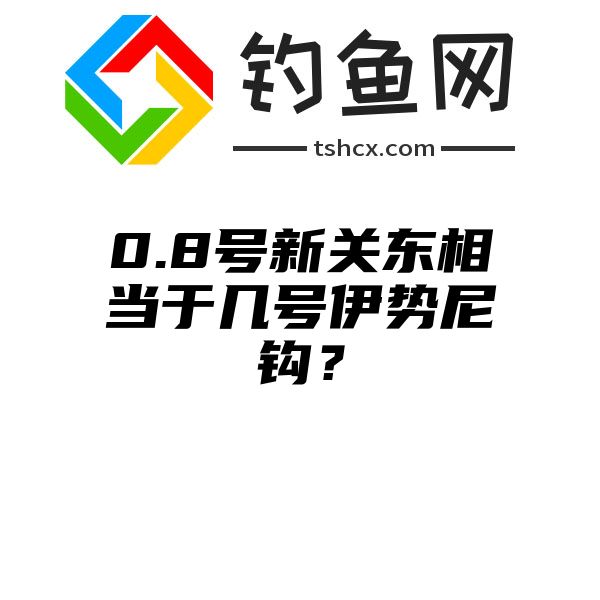 钓鱼网

tshcx.com

0.8号新关东相当于几号伊势尼钩？